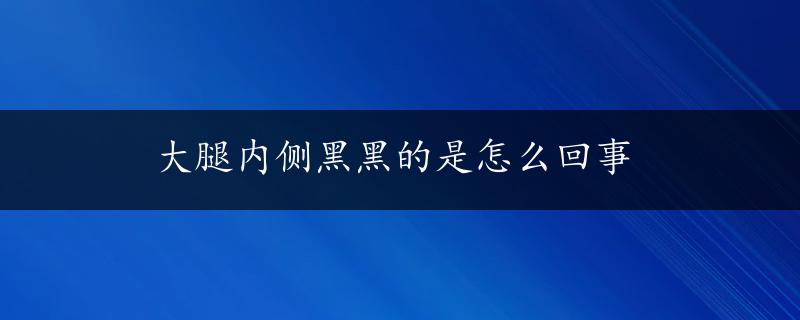 大腿内侧黑黑的是怎么回事